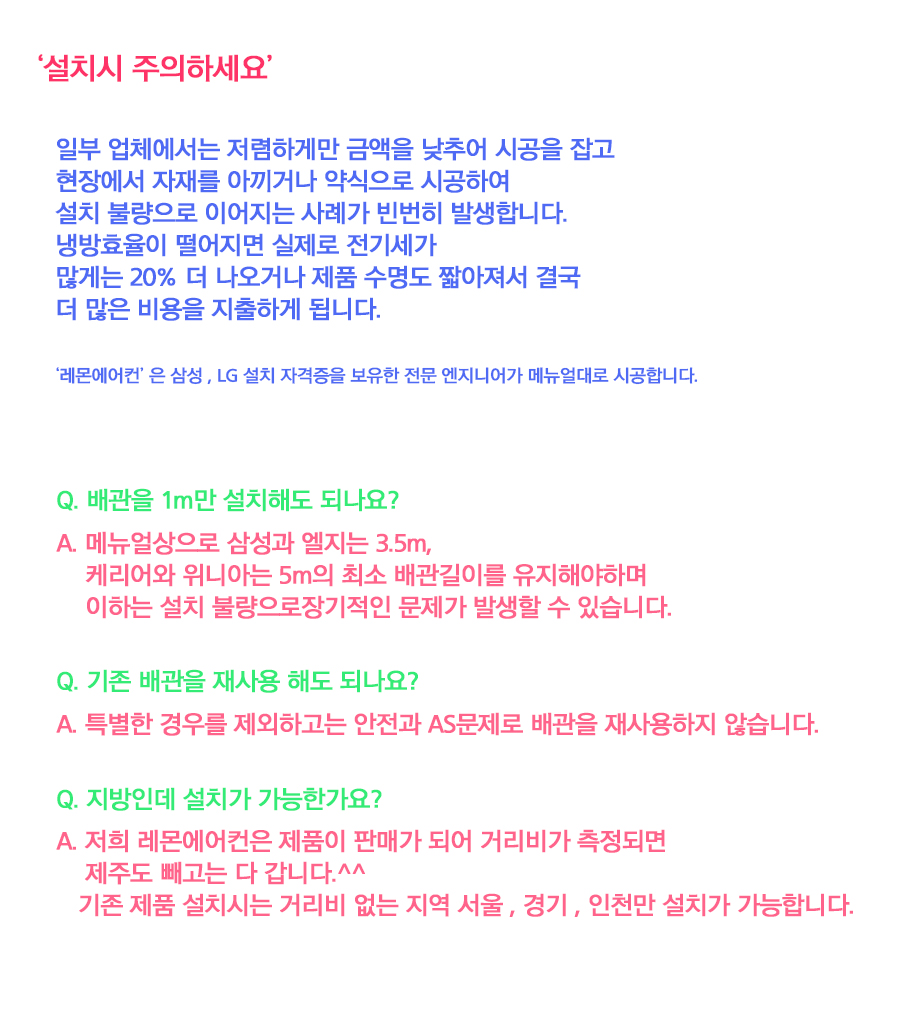 ‘설치시 주의하세요’

일부 업체에서는 저렴하게만 금액을 낮추어 시공을 잡고 현장에서 자재를 아끼거나 약식으로 시공하여 설치 불량으로 이어지는 사례가 빈번히 발생합니다. 냉방효율이 떨어지면 실제로 전기세가 많게는 20% 더 나오거나 제품 수명도 짧아져서 결국 더 많은 비용을 지출하게 됩니다.

‘레몬에어컨’ 은 삼성 , LG 설치 자격증을 보유한 전문 엔지니어가 메뉴얼대로 시공합니다.

Q. 배관을 1m만 설치해도 되나요?

A. 메뉴얼상으로 삼성과 엘지는 3.5m, 케리어와 위니아는 5m의 최소 배관길이를 유지해야하며 이하는 설치 불량으로장기적인 문제가 발생할 수 있습니다.

Q. 기존 배관을 재사용 해도 되나요?

A. 특별한 경우를 제외하고는 안전과 AS문제로 배관을 재사용하지 않습니다.

Q. 지방인데 설치가 가능한가요?

A. 저희 레몬에어컨은 제품이 판매가 되어 거리비가 측정되면 제주도 빼고는 다 갑니다.^^ 기존 제품 설치시는 거리비 없는 지역 서울 , 경기 , 인천만 설치가 가능합니다.